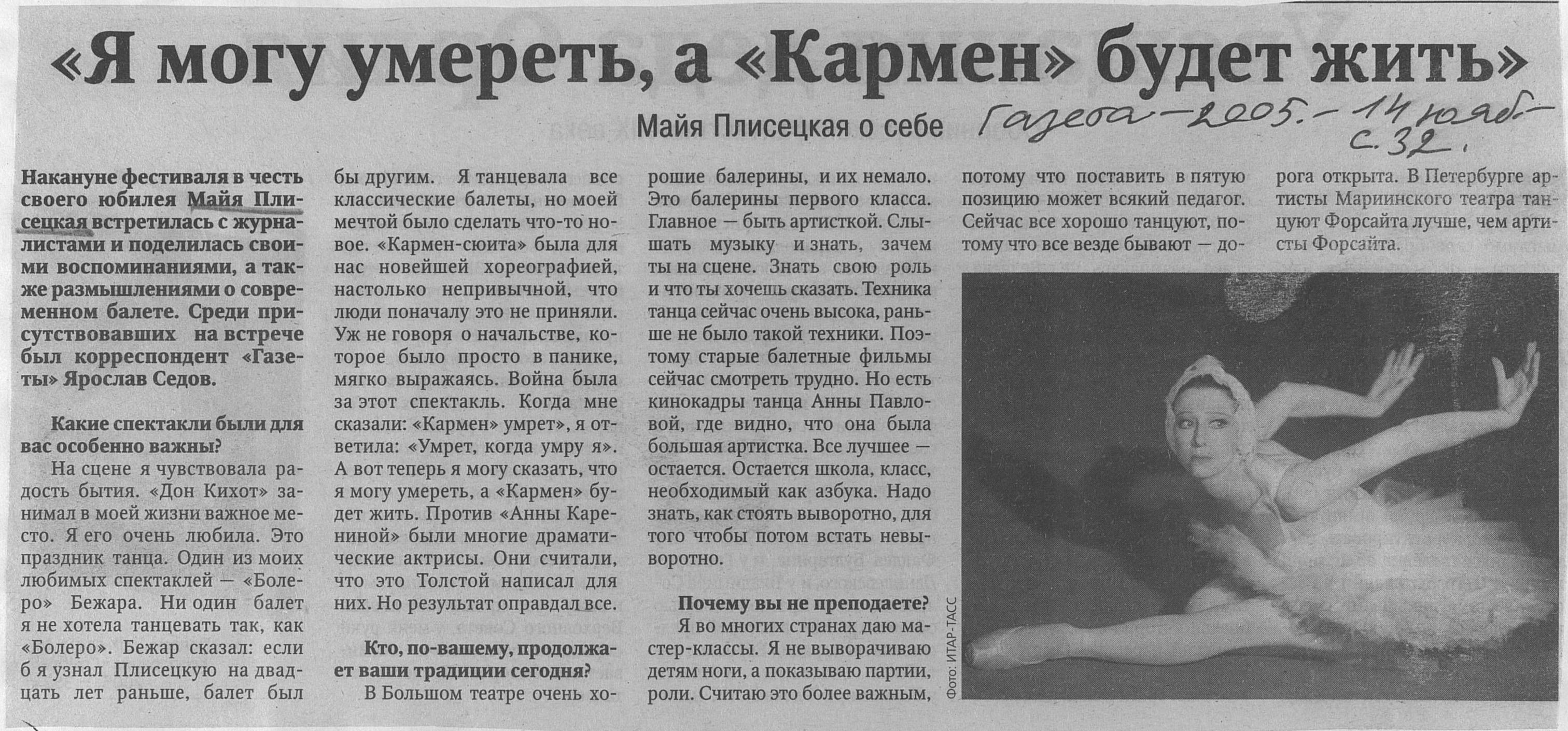 «Я могу умереть, а «Кармен» будет жить»

Майя Плисецкая о себе

Газета – 2005. – 14 нояб. с. 32.

Накануне фестиваля в честь своего юбилея Майя Плисецкая встретилась с журналистами и поделилась своими воспоминаниями, а также размышлениями о современном балете. Среди присутствовавших на встрече был корреспондент «Газеты» Ярослав Седов.

Какие спектакли были для вас особенно важны?

На сцене я чувствовала радость бытия. «Дон Кихот» занимал в моей жизни важное место. Я его очень любила. Это праздник танца. Один из моих любимых спектаклей — «Болеро» Бежара. Ни один балет я не хотела танцевать так, как «Болеро». Бежар сказал: если б я узнал Плисецкую на двадцать лет раньше, балет был бы другим. Я танцевала все классические балеты, но моей мечтой было сделать что-то новое. «Кармен-сюита» была для нас новейшей хореографией, настолько непривычной, что люди поначалу это не приняли. Уж не говоря о начальстве, которое было просто в панике, мягко выражаясь. Война была за этот спектакль. Когда мне сказали: «Кармен» умрет», я ответила: «Умрет, когда умру я». А вот теперь я могу сказать, что я могу умереть, а «Кармен» будет жить. Против «Анны Карениной» были многие драматические актрисы. Они считали, что это Толстой написал для них. Но результат оправдал все.

Кто, по-вашему, продолжает ваши традиции сегодня?

В Большом театре очень хорошие балерины, и их немало. Это балерины первого класса. Главное — быть артисткой. Слышать музыку и знать, зачем ты на сцене. Знать свою роль и что ты хочешь сказать. Техника танца сейчас очень высока, раньше не было такой техники. Поэтому старые балетные фильмы сейчас смотреть трудно. Но есть кинокадры танца Анны Павловой, где видно, что она была большая артистка. Все лучшее — остается. Остается школа, класс, необходимый как азбука. Надо знать, как стоять выворотно, для того чтобы потом встать невыворотно.

Почему вы не преподаете?

Я во многих странах даю мастер-классы. Я не выворачиваю детям ноги, а показываю партии, роли. Считаю это более важным, потому что поставить в пятую позицию может всякий педагог. Сейчас все хорошо танцуют, потому что все везде бывают — дорога открыта. В Петербурге артисты Мариинского театра танцуют Форсайта лучше, чем артисты Форсайта.

Фото: ИТАР-ТАСС